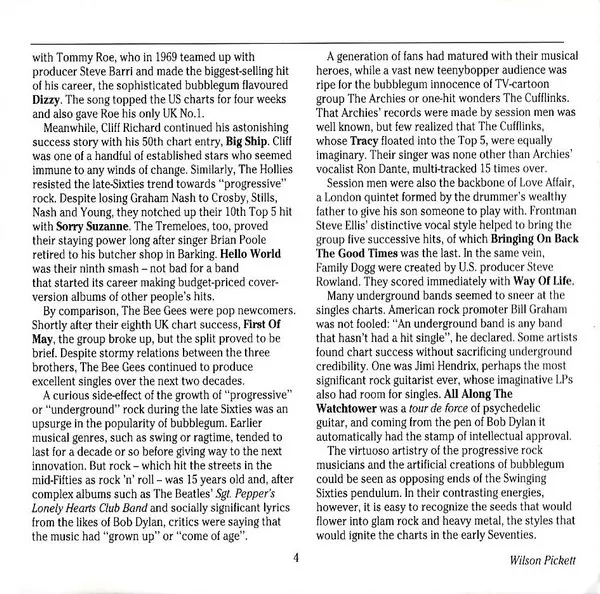 with Tommy Roe, who in 1969 teamed up with producer Steve Barri and made the biggest-selling hit of his career, the sophisticated bubblegum flavoured Dizzy. The song topped the US charts for four weeks and also gave Roe his only UK No.1.

Meanwhile, Cliff Richard continued his astonishing success story with his 50th chart entry, Big Ship. Cliff was one of a handful of established stars who seemed immune to any winds of change. Similarly, The Hollies resisted the late-Sixties trend towards "progressive" rock. Despite losing Graham Nash to Crosby, Stills, Nash and Young, they notched up their 10th Top 5 hit with Sorry Suzanne. The Tremeloes, too, proved their staying power long after singer Brian Poole retired to his butcher shop in Barking. Hello World was their ninth smash – not bad for a band that started its career making budget-priced cover-version albums of other people's hits.

By comparison, The Bee Gees were pop newcomers. Shortly after their eighth UK chart success, First Of May, the group broke up, but the split proved to be brief. Despite stormy relations between the three brothers, The Bee Gees continued to produce excellent singles over the next two decades.

A curious side-effect of the growth of "progressive" or "underground" rock during the late Sixties was an upsurge in the popularity of bubblegum. Earlier musical genres, such as swing or ragtime, tended to last for a decade or so before giving way to the next innovation. But rock – which hit the streets in the mid-Fifties as rock 'n' roll – was 15 years old and, after complex albums such as The Beatles' Sgt. Pepper's Lonely Hearts Club Band and socially significant lyrics from the likes of Bob Dylan, critics were saying that the music had "grown up" or "come of age".

A generation of fans had matured with their musical heroes, while a vast new teenybopper audience was ripe for the bubblegum innocence of TV-cartoon group The Archies or one-hit wonders The Cufflinks. That Archies' records were made by session men was well known, but few realized that The Cufflinks, whose Tracy floated into the Top 5, were equally imaginary. Their singer was none other than Archies' vocalist Ron Dante, multi-tracked 15 times over.

Session men were also the backbone of Love Affair, a London quintet formed by the drummer's wealthy father to give his son someone to play with. Frontman Steve Ellis' distinctive vocal style helped to bring the group five successive hits, of which Bringing On Back The Good Times was the last. In the same vein, Family Dogg were created by U.S. producer Steve Rowland. They scored immediately with Way Of Life.

Many underground bands seemed to sneer at the singles charts. American rock promoter Bill Graham was not fooled: "An underground band is any band that hasn't had a hit single", he declared. Some artists found chart success without sacrificing underground credibility. One was Jimi Hendrix, perhaps the most significant rock guitarist ever, whose imaginative LPs also had room for singles. All Along The Watchtower was a tour de force of psychedelic guitar, and coming from the pen of Bob Dylan it automatically had the stamp of intellectual approval.

The virtuoso artistry of the progressive rock musicians and the artificial creations of bubblegum could be seen as opposing ends of the Swinging Sixties pendulum. In their contrasting energies, however, it is easy to recognize the seeds that would flower into glam rock and heavy metal, the styles that would ignite the charts in the early Seventies.

4

Wilson Pickett